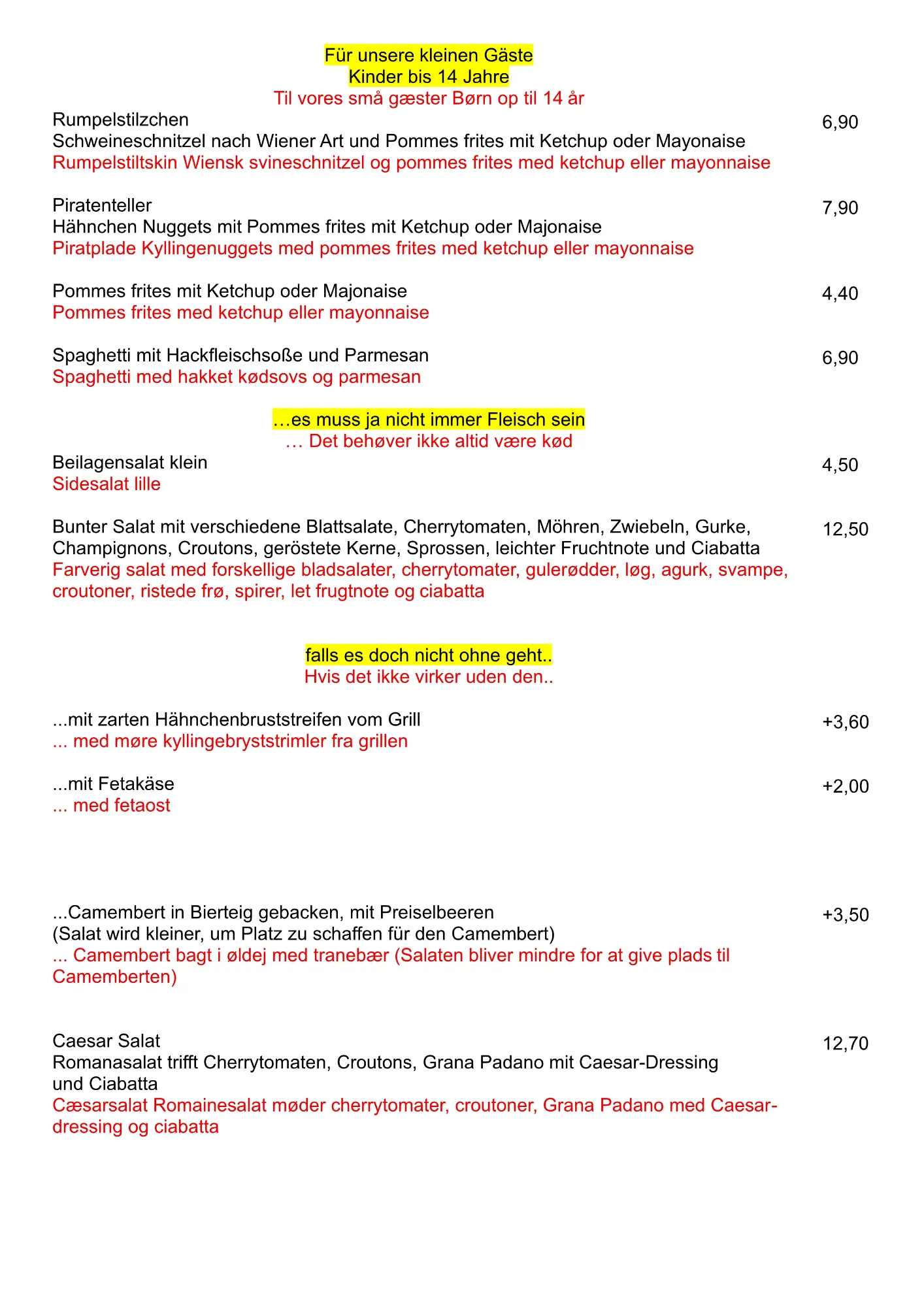 Für unsere kleinen Gäste
Kinder bis 14 Jahre
Til vores små gæster Børn op til 14 år

Rumpelstilzchen 6,90
Schweineschnitzel nach Wiener Art und Pommes frites mit Ketchup oder Mayonaise
Rumpelstiltskin Wiensk svineschnitzel og pommes frites med ketchup eller mayonnaise

Piratenteller 7,90
Hähnchen Nuggets mit Pommes frites mit Ketchup oder Majonaise
Piratplade Kyllingenuggets med pommes frites med ketchup eller mayonnaise

Pommes frites mit Ketchup oder Majonaise 4,40
Pommes frites med ketchup eller mayonnaise

Spaghetti mit Hackfleischsoße und Parmesan 6,90
Spaghetti med hakket kødsovs og parmesan

…es muss ja nicht immer Fleisch sein
… Det behøver ikke altid være kød

Beilagensalat klein 4,50
Sidesalat lille

Bunter Salat mit verschiedene Blattsalate, Cherrytomaten, Möhren, Zwiebeln, Gurke, Champignons, Croutons, geröstete Kerne, Sprossen, leichter Fruchtnote und Ciabatta 12,50
Farverig salat med forskellige bladsalater, cherrytomater, gulerødder, løg, agurk, svampe, croutoner, ristede frø, spirer, let frugtnote og ciabatta

falls es doch nicht ohne geht..
Hvis det ikke virker uden den..

...mit zarten Hähnchenbruststreifen vom Grill +3,60
... med møre kyllingebryststrimler fra grillen

...mit Fetakäse +2,00
... med fetaost

...Camembert in Bierteig gebacken, mit Preiselbeeren +3,50
(Salat wird kleiner, um Platz zu schaffen für den Camembert)
... Camembert bagt i øldej med tranebær (Salaten bliver mindre for at give plads til Camemberten)

Caesar Salat 12,70
Romanasalat trifft Cherrytomaten, Croutons, Grana Padano mit Caesar-Dressing und Ciabatta
Cæsarsalat Romainesalat møder cherrytomater, croutoner, Grana Padano med Caesar-dressing og ciabatta